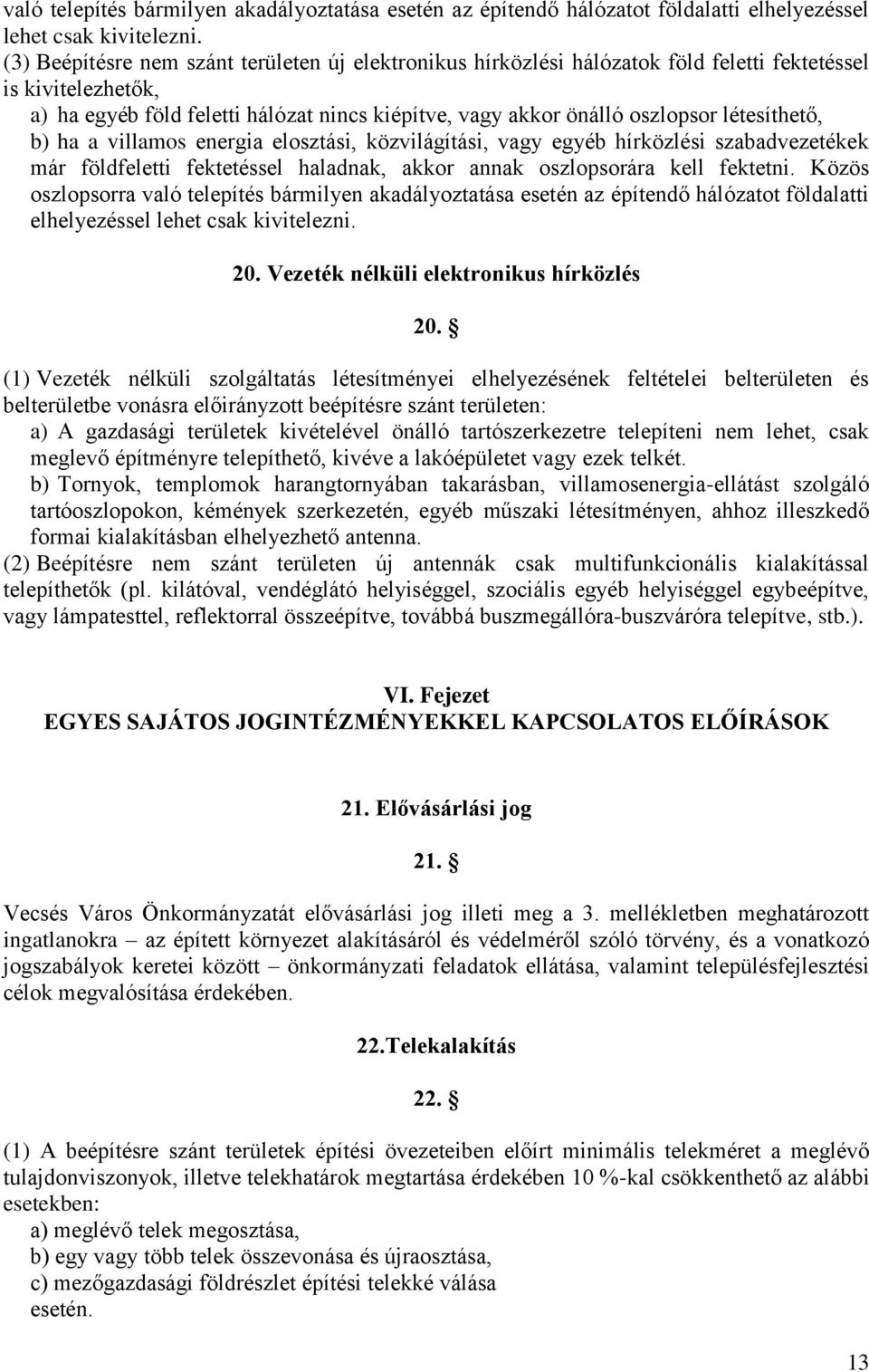 való telepítés bármilyen akadályoztatása esetén az építendő hálózatot földalatti elhelyezéssel lehet csak kivitelezni.
(3) Beépítésre nem szánt területen új elektronikus hírközlési hálózatok föld feletti fektetéssel is kivitelezhetők,
a) ha egyéb föld feletti hálózat nincs kiépítve, vagy akkor önálló oszlopsor létesíthető,
b) ha a villamos energia elosztási, közvilágítási, vagy egyéb hírközlési szabadvezetékek már földfeletti fektetéssel haladnak, akkor annak oszlopsorára kell fektetni. Közös oszlopsorra való telepítés bármilyen akadályoztatása esetén az építendő hálózatot földalatti elhelyezéssel lehet csak kivitelezni.

20. Vezeték nélküli elektronikus hírközlés

20. §

(1) Vezeték nélküli szolgáltatás létesítményei elhelyezésének feltételei belterületen és belterületbe vonásra előirányzott beépítésre szánt területen:
a) A gazdasági területek kivételével önálló tartószerkezetre telepíteni nem lehet, csak meglevő építményre telepíthető, kivéve a lakóépületet vagy ezek telkét.
b) Tornyok, templomok harangtornyában takarásban, villamosenergia-ellátást szolgáló tartóoszlopokon, kémények szerkezetén, egyéb műszaki létesítményen, ahhoz illeszkedő formai kialakításban elhelyezhető antenna.
(2) Beépítésre nem szánt területen új antennák csak multifunkcionális kialakítással telepíthetők (pl. kilátóval, vendéglátó helyiséggel, szociális egyéb helyiséggel egybeépítve, vagy lámpatesttel, reflektorral összeépítve, továbbá buszmegállóra-buszváróra telepítve, stb.).

VI. Fejezet
EGYES SAJÁTOS JOGINTÉZMÉNYEKKEL KAPCSOLATOS ELŐÍRÁSOK

21. Elővásárlási jog

21. §

Vecsés Város Önkormányzatát elővásárlási jog illeti meg a 3. mellékletben meghatározott ingatlanokra – az épített környezet alakításáról és védelméről szóló törvény, és a vonatkozó jogszabályok keretei között – önkormányzati feladatok ellátása, valamint településfejlesztési célok megvalósítása érdekében.

22.Telekalakítás

22. §

(1) A beépítésre szánt területek építési övezeteiben előírt minimális telekméret a meglévő tulajdonviszonyok, illetve telekhatárok megtartása érdekében 10 %-kal csökkenthető az alábbi esetekben:
a) meglévő telek megosztása,
b) egy vagy több telek összevonása és újraosztása,
c) mezőgazdasági földrészlet építési telekké válása
esetén.

13